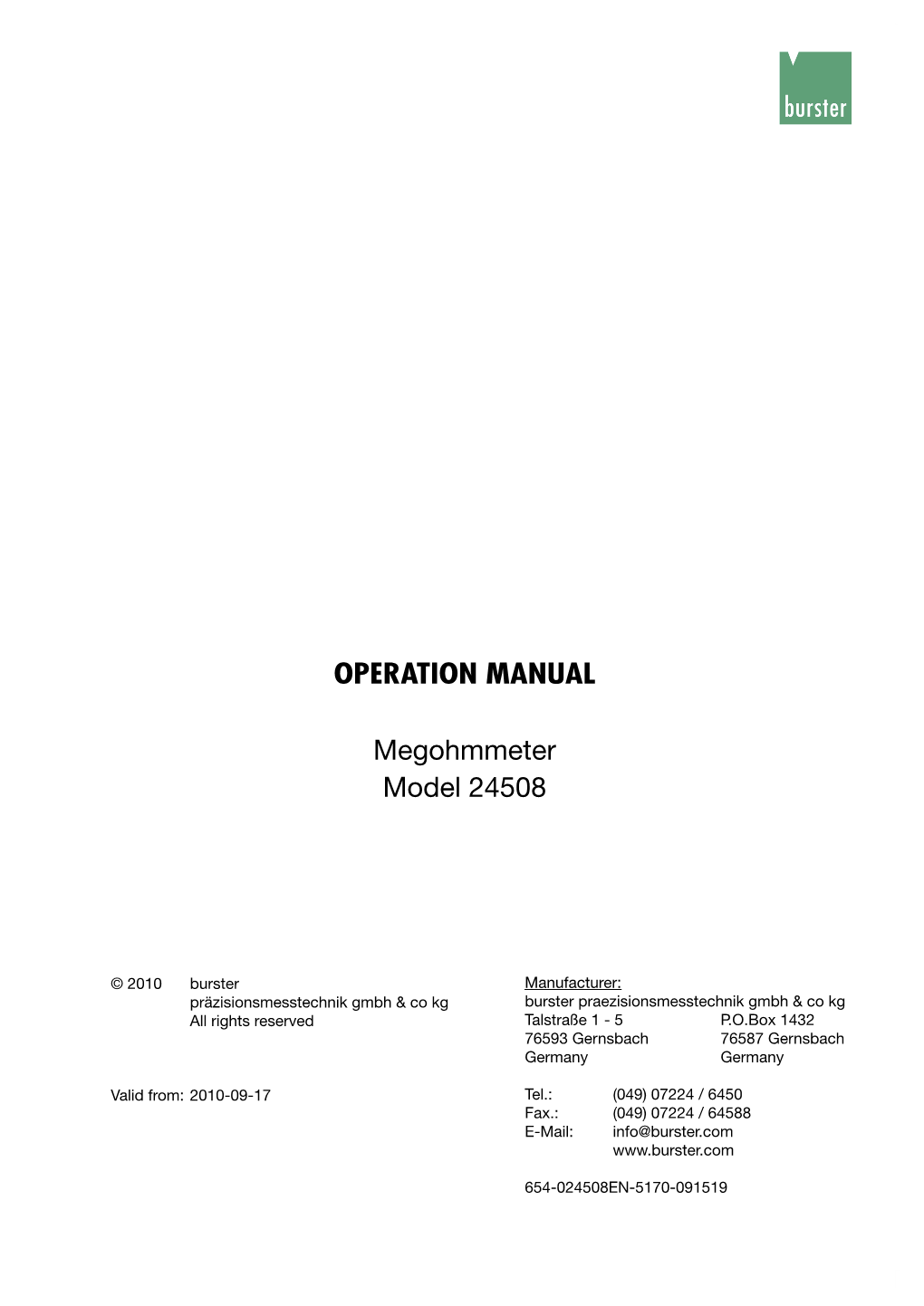 burster

OPERATION MANUAL

Megohmmeter
Model 24508

© 2010 burster
präzisionsmesstechnik gmbh & co kg
All rights reserved

Valid from: 2010-09-17

Manufacturer:
burster praezisionsmesstechnik gmbh & co kg
Talstraße 1 - 5
76593 Gernsbach
Germany

P.O.Box 1432
76587 Gernsbach
Germany

Tel.: (049) 07224 / 6450
Fax.: (049) 07224 / 64588
E-Mail: info@burster.com
www.burster.com

654-024508EN-5170-091519